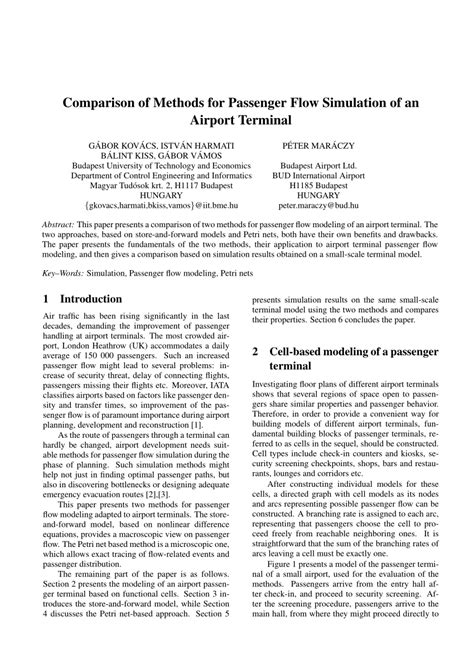 Comparison of Methods for Passenger Flow Simulation of an Airport Terminal

GÁBOR KOVÁCS, ISTVÁN HARMATI
BÁLINT KISS, GÁBOR VÁMOS
Budapest University of Technology and Economics
Department of Control Engineering and Informatics
Magyar Tudósok krt. 2, H1117 Budapest
HUNGARY
{gkovacs,harmati,bkiss,vamos}@iit.bme.hu

PÉTER MARÁCZY
Budapest Airport Ltd.
BUD International Airport
H1185 Budapest
HUNGARY
peter.maraczy@bud.hu

Abstract: This paper presents a comparison of two methods for passenger flow modeling of an airport terminal. The two approaches, based on store-and-forward models and Petri nets, both have their own benefits and drawbacks. The paper presents the fundamentals of the two methods, their application to airport terminal passenger flow modeling, and then gives a comparison based on simulation results obtained on a small-scale terminal model.

Key–Words: Simulation, Passenger flow modeling, Petri nets

1 Introduction

Air traffic has been rising significantly in the last decades, demanding the improvement of passenger handling at airport terminals. The most crowded airport, London Heathrow (UK) accommodates a daily average of 150 000 passengers. Such an increased passenger flow might lead to several problems: increase of security threat, delay of connecting flights, passengers missing their flights etc. Moreover, IATA classifies airports based on factors like passenger density and transfer times, so improvement of the passenger flow is of paramount importance during airport planning, development and reconstruction [1].

As the route of passengers through a terminal can hardly be changed, airport development needs suitable methods for passenger flow simulation during the phase of planning. Such simulation methods might help not just in finding optimal passenger paths, but also in discovering bottlenecks or designing adequate emergency evacuation routes [2],[3].

This paper presents two methods for passenger flow modeling adapted to airport terminals. The store-and-forward model, based on nonlinear difference equations, provides a macroscopic view on passenger flow. The Petri net based method is a microscopic one, which allows exact tracing of flow-related events and passenger distribution.

The remaining part of the paper is as follows. Section 2 presents the modeling of an airport passenger terminal based on functional cells. Section 3 introduces the store-and-forward model, while Section 4 discusses the Petri net-based approach. Section 5 presents simulation results on the same small-scale terminal model using the two methods and compares their properties. Section 6 concludes the paper.

2 Cell-based modeling of a passenger terminal

Investigating floor plans of different airport terminals shows that several regions of space open to passengers share similar properties and passenger behavior. Therefore, in order to provide a convenient way for building models of different airport terminals, fundamental building blocks of passenger terminals, referred to as cells in the sequel, should be constructed. Cell types include check-in counters and kiosks, security screening checkpoints, shops, bars and restaurants, lounges and corridors etc.

After constructing individual models for these cells, a directed graph with cell models as its nodes and arcs representing possible passenger flow can be constructed. A branching rate is assigned to each arc, representing that passengers choose the cell to proceed freely from reachable neighboring ones. It is straightforward that the sum of the branching rates of arcs leaving a cell must be exactly one.

Figure 1 presents a model of the passenger terminal of a small airport, used for the evaluation of the methods. Passengers arrive from the entry hall after check-in, and proceed to security screening. After the screening procedure, passengers arrive to the main hall, from where they might proceed directly to